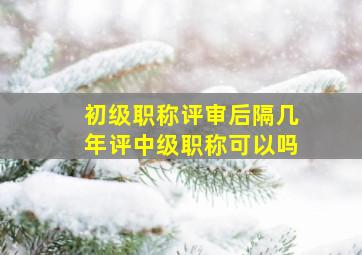 初级职称评审后隔几年评中级职称可以吗